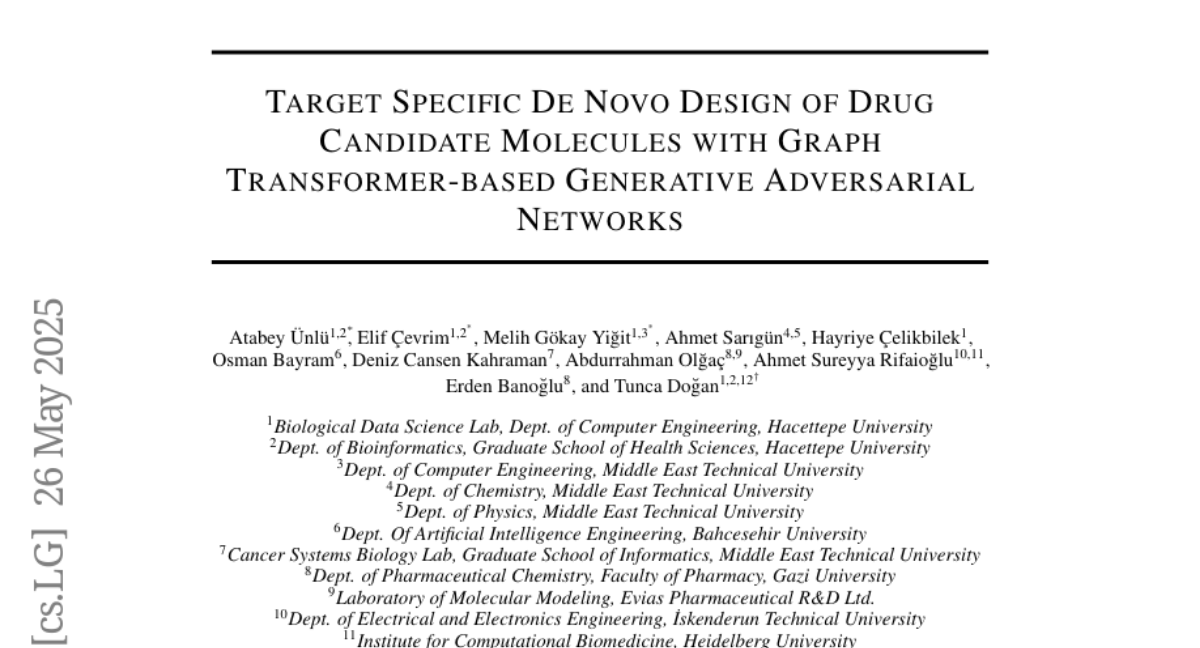 [cs.LG] 26 May 2025

TARGET SPECIFIC DE NOVO DESIGN OF DRUG CANDIDATE MOLECULES WITH GRAPH TRANSFORMER-BASED GENERATIVE ADVERSARIAL NETWORKS

Atabey Ünlü$^{1,2*}$, Elif Çevrim$^{1,2*}$, Melih Gökay Yiğit$^{1,3*}$, Ahmet Sarıgün$^{4,5}$, Hayriye Çelikbilek$^{1}$, Osman Bayram$^{6}$, Deniz Cansen Kahraman$^{7}$, Abdurrahman Olğaç$^{8,9}$, Ahmet Sureyya Rifaioğlu$^{10,11}$, Erden Banoğlu$^{8}$, and Tunca Doğan$^{1,2,12\dagger}$

$^{1}$Biological Data Science Lab, Dept. of Computer Engineering, Hacettepe University
$^{2}$Dept. of Bioinformatics, Graduate School of Health Sciences, Hacettepe University
$^{3}$Dept. of Computer Engineering, Middle East Technical University
$^{4}$Dept. of Chemistry, Middle East Technical University
$^{5}$Dept. of Physics, Middle East Technical University
$^{6}$Dept. Of Artificial Intelligence Engineering, Bahcesehir University
$^{7}$Cancer Systems Biology Lab, Graduate School of Informatics, Middle East Technical University
$^{8}$Dept. of Pharmaceutical Chemistry, Faculty of Pharmacy, Gazi University
$^{9}$Laboratory of Molecular Modeling, Evias Pharmaceutical R&D Ltd.
$^{10}$Dept. of Electrical and Electronics Engineering, İskenderun Technical University
$^{11}$Institute for Computational Biomedicine, Heidelberg University